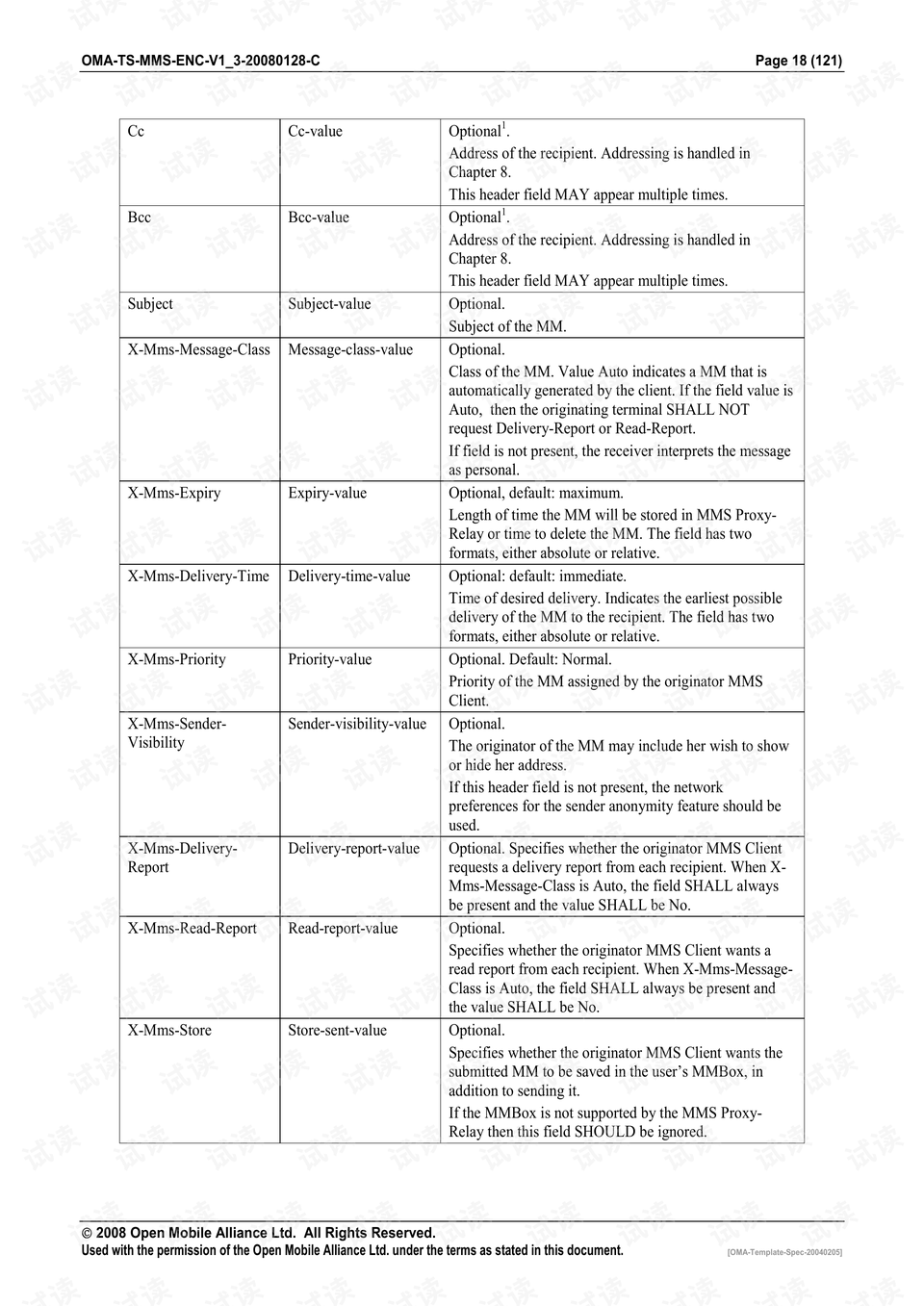 OMA-TS-MMS-ENC-V1_3-20080128-C Page 18 (121)

| Cc | Cc-value | Optional$^1$. Address of the recipient. Addressing is handled in Chapter 8. This header field MAY appear multiple times. |
|---|---|---|
| Bcc | Bcc-value | Optional$^1$. Address of the recipient. Addressing is handled in Chapter 8. This header field MAY appear multiple times. |
| Subject | Subject-value | Optional. Subject of the MM. |
| X-Mms-Message-Class | Message-class-value | Optional. Class of the MM. Value Auto indicates a MM that is automatically generated by the client. If the field value is Auto, then the originating terminal SHALL NOT request Delivery-Report or Read-Report. If field is not present, the receiver interprets the message as personal. |
| X-Mms-Expiry | Expiry-value | Optional, default: maximum. Length of time the MM will be stored in MMS Proxy-Relay or time to delete the MM. The field has two formats, either absolute or relative. |
| X-Mms-Delivery-Time | Delivery-time-value | Optional: default: immediate. Time of desired delivery. Indicates the earliest possible delivery of the MM to the recipient. The field has two formats, either absolute or relative. |
| X-Mms-Priority | Priority-value | Optional. Default: Normal. Priority of the MM assigned by the originator MMS Client. |
| X-Mms-Sender-Visibility | Sender-visibility-value | Optional. The originator of the MM may include her wish to show or hide her address. If this header field is not present, the network preferences for the sender anonymity feature should be used. |
| X-Mms-Delivery-Report | Delivery-report-value | Optional. Specifies whether the originator MMS Client requests a delivery report from each recipient. When X-Mms-Message-Class is Auto, the field SHALL always be present and the value SHALL be No. |
| X-Mms-Read-Report | Read-report-value | Optional. Specifies whether the originator MMS Client wants a read report from each recipient. When X-Mms-Message-Class is Auto, the field SHALL always be present and the value SHALL be No. |
| X-Mms-Store | Store-sent-value | Optional. Specifies whether the originator MMS Client wants the submitted MM to be saved in the user's MMBox, in addition to sending it. If the MMBox is not supported by the MMS Proxy-Relay then this field SHOULD be ignored. |

© 2008 Open Mobile Alliance Ltd. All Rights Reserved.
Used with the permission of the Open Mobile Alliance Ltd. under the terms as stated in this document. [OMA-Template-Spec-20040205]